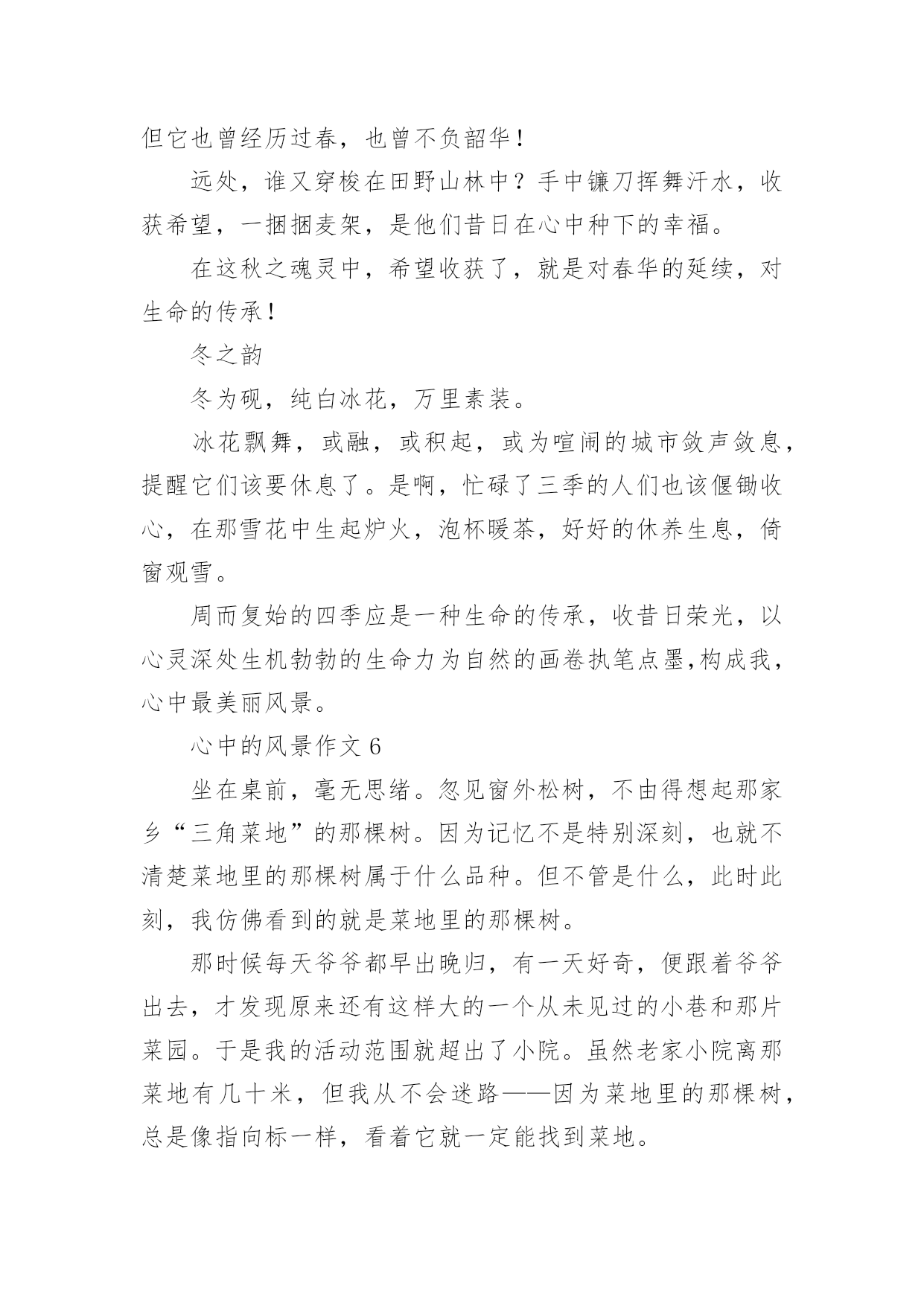 但它也曾经历过春，也曾不负韶华！

远处，谁又穿梭在田野山林中？手中镰刀挥舞汗水，收获希望，一捆捆麦架，是他们昔日在心中种下的幸福。

在这秋之魂灵中，希望收获了，就是对春华的延续，对生命的传承！

冬之韵

冬为砚，纯白冰花，万里素装。

冰花飘舞，或融，或积起，或为喧闹的城市敛声敛息，提醒它们该要休息了。是啊，忙碌了三季的人们也该偃锄收心，在那雪花中生起炉火，泡杯暖茶，好好的休养生息，倚窗观雪。

周而复始的四季应是一种生命的传承，收昔日荣光，以心灵深处生机勃勃的生命力为自然的画卷执笔点墨,构成我，心中最美丽风景。

心中的风景作文 6

坐在桌前，毫无思绪。忽见窗外松树，不由得想起那家乡“三角菜地”的那棵树。因为记忆不是特别深刻，也就不清楚菜地里的那棵树属于什么品种。但不管是什么，此时此刻，我仿佛看到的就是菜地里的那棵树。

那时候每天爷爷都早出晚归，有一天好奇，便跟着爷爷出去，才发现原来还有这样大的一个从未见过的小巷和那片菜园。于是我的活动范围就超出了小院。虽然老家小院离那菜地有几十米，但我从不会迷路——因为菜地里的那棵树，总是像指向标一样，看着它就一定能找到菜地。